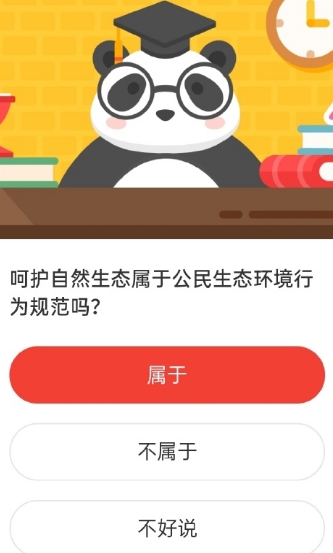 呵护自然生态属于公民生态环境行为规范吗？

属于

不属于

不好说